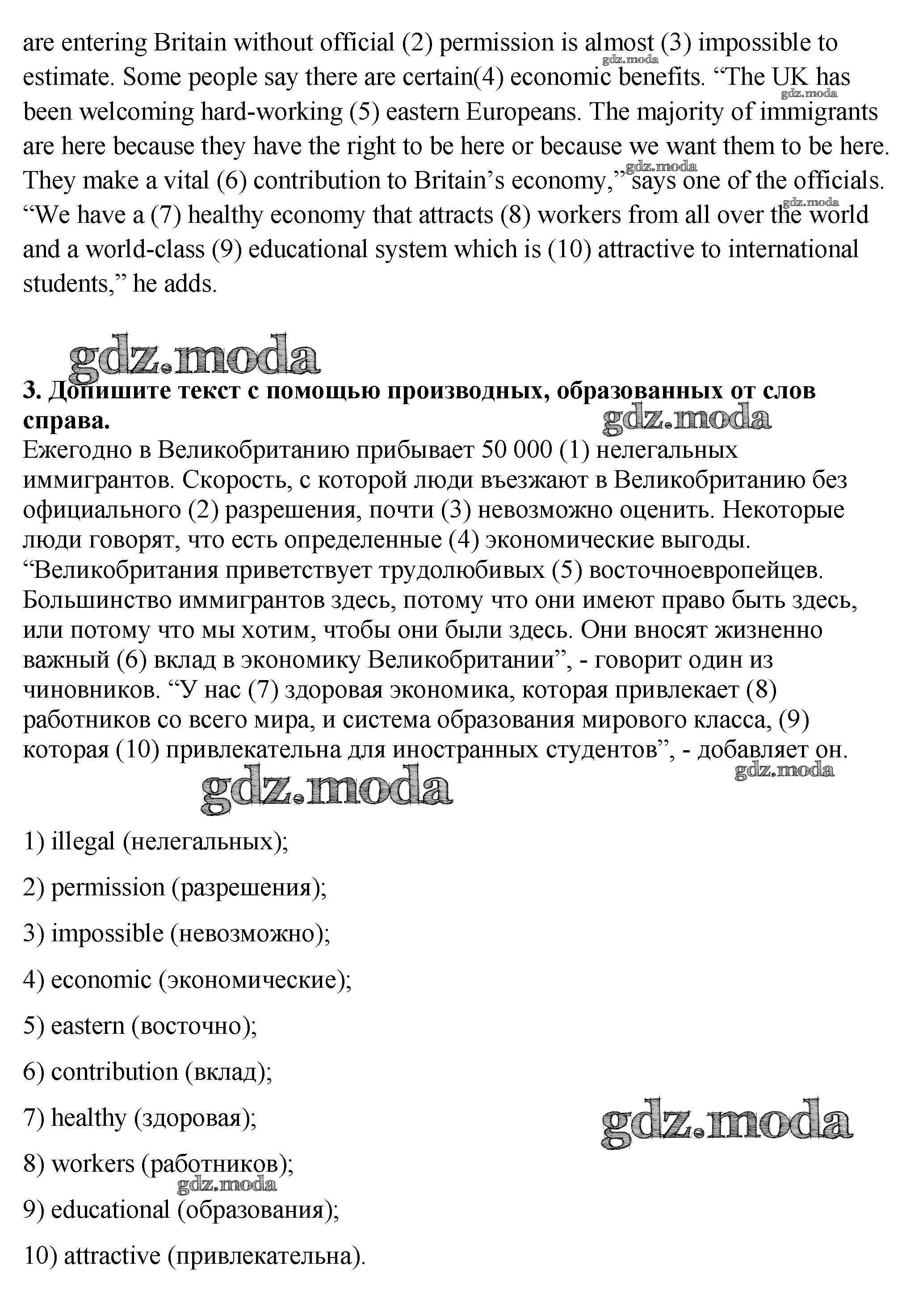 are entering Britain without official (2) permission is almost (3) impossible to estimate. Some people say there are certain(4) economic benefits. “The UK has been welcoming hard-working (5) eastern Europeans. The majority of immigrants are here because they have the right to be here or because we want them to be here. They make a vital (6) contribution to Britain’s economy,” says one of the officials. “We have a (7) healthy economy that attracts (8) workers from all over the world and a world-class (9) educational system which is (10) attractive to international students,” he adds.

gdz.moda

**3. Допишите текст с помощью производных, образованных от слов справа.**
Ежегодно в Великобританию прибывает 50 000 (1) нелегальных иммигрантов. Скорость, с которой люди въезжают в Великобританию без официального (2) разрешения, почти (3) невозможно оценить. Некоторые люди говорят, что есть определенные (4) экономические выгоды. “Великобритания приветствует трудолюбивых (5) восточноевропейцев. Большинство иммигрантов здесь, потому что они имеют право быть здесь, или потому что мы хотим, чтобы они были здесь. Они вносят жизненно важный (6) вклад в экономику Великобритании”, - говорит один из чиновников. “У нас (7) здоровая экономика, которая привлекает (8) работников со всего мира, и система образования мирового класса, (9) которая (10) привлекательна для иностранных студентов”, - добавляет он.

gdz.moda

1) illegal (нелегальных);

2) permission (разрешения);

3) impossible (невозможно);

4) economic (экономические);

5) eastern (восточно);

6) contribution (вклад);

7) healthy (здоровая);

8) workers (работников);

9) educational (образования);

10) attractive (привлекательна).